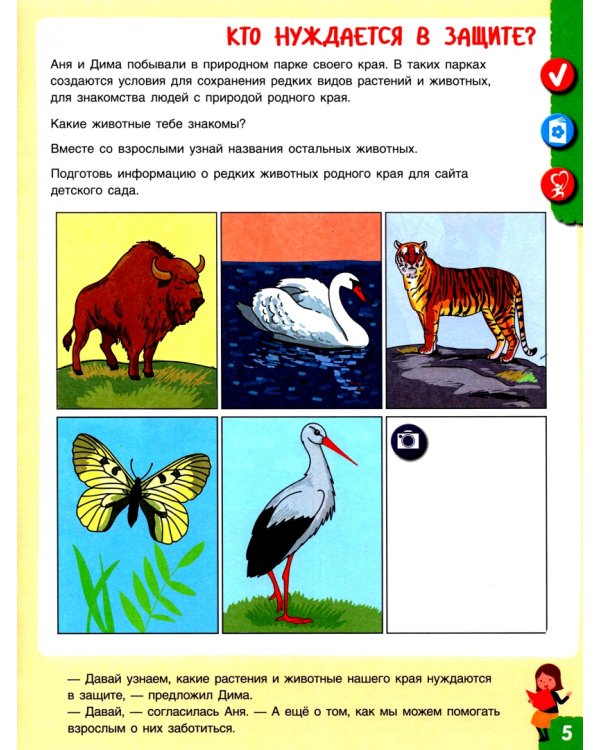 КТО НУЖДАЕТСЯ В ЗАЩИТЕ?

Аня и Дима побывали в природном парке своего края. В таких парках создаются условия для сохранения редких видов растений и животных, для знакомства людей с природой родного края.

Какие животные тебе знакомы?

Вместе со взрослыми узнай названия остальных животных.

Подготовь информацию о редких животных родного края для сайта детского сада.

— Давай узнаем, какие растения и животные нашего края нуждаются в защите, — предложил Дима.
— Давай, — согласилась Аня. — А ещё о том, как мы можем помогать взрослым о них заботиться.

5